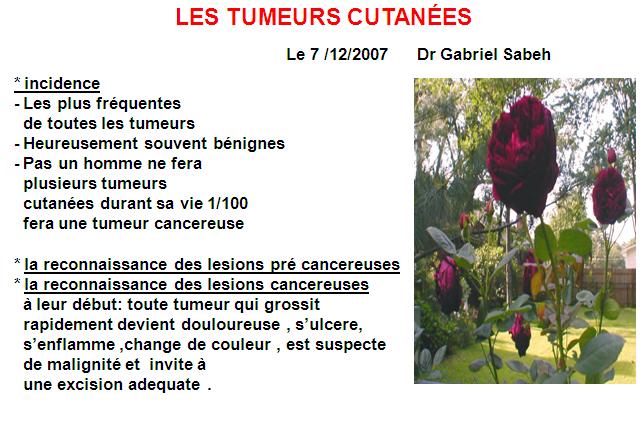 LES TUMEURS CUTANÉES

Le 7 /12/2007 Dr Gabriel Sabeh

* incidence
- Les plus fréquentes de toutes les tumeurs
- Heureusement souvent bénignes
- Pas un homme ne fera plusieurs tumeurs cutanées durant sa vie 1/100 fera une tumeur cancereuse

* la reconnaissance des lesions pré cancereuses
* la reconnaissance des lesions cancereuses à leur début: toute tumeur qui grossit rapidement devient douloureuse , s'ulcere, s'enflamme ,change de couleur , est suspecte de malignité et invite à une excision adequate .